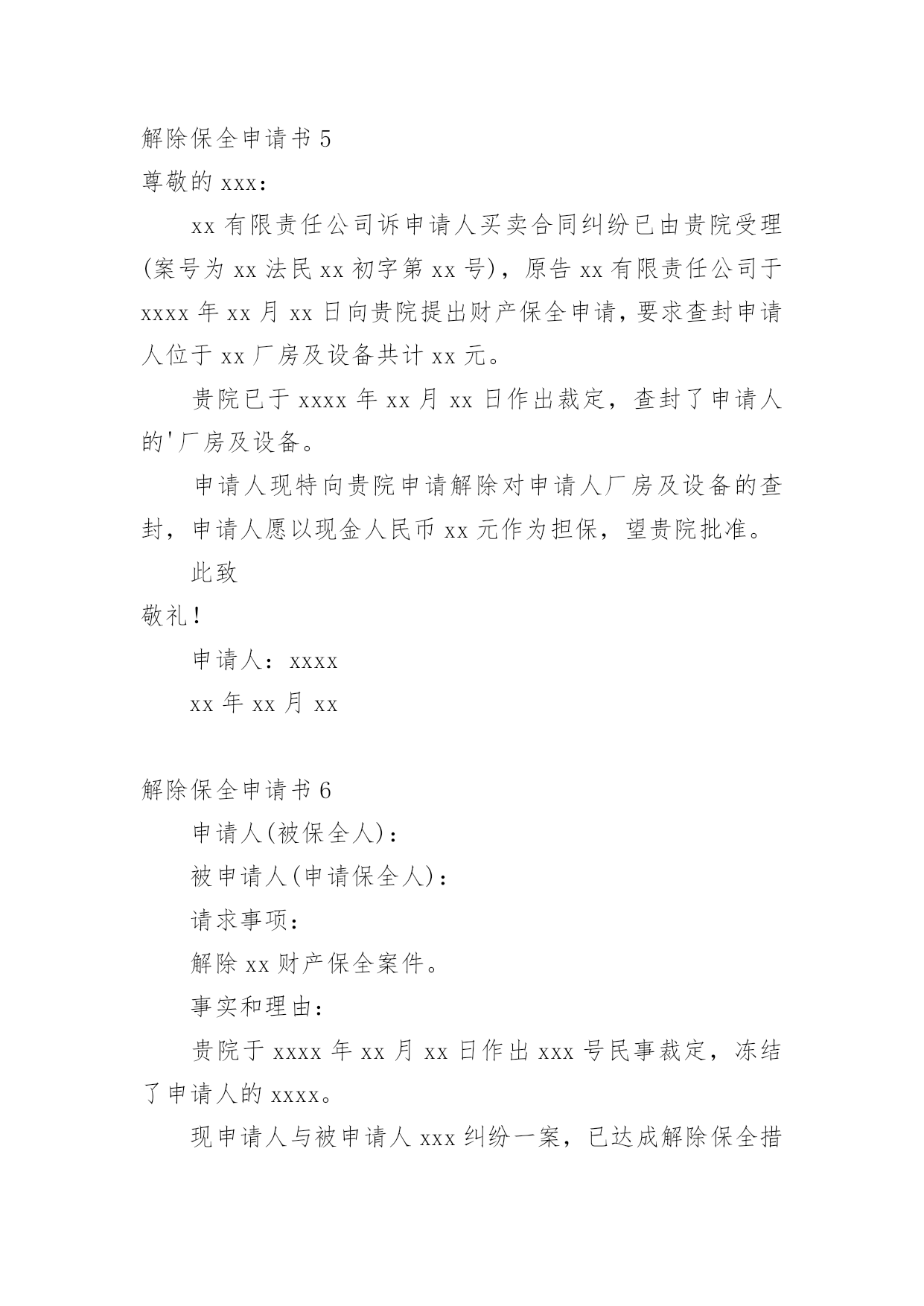 解除保全申请书 5

尊敬的 xxx：

xx 有限责任公司诉申请人买卖合同纠纷已由贵院受理(案号为 xx 法民 xx 初字第 xx 号)，原告 xx 有限责任公司于 xxxx 年 xx 月 xx 日向贵院提出财产保全申请，要求查封申请人位于 xx 厂房及设备共计 xx 元。

贵院已于 xxxx 年 xx 月 xx 日作出裁定，查封了申请人的'厂房及设备。

申请人现特向贵院申请解除对申请人厂房及设备的查封，申请人愿以现金人民币 xx 元作为担保，望贵院批准。

此致

敬礼！

申请人：xxxx

xx 年 xx 月 xx

解除保全申请书 6

申请人(被保全人)：

被申请人(申请保全人)：

请求事项：

解除 xx 财产保全案件。

事实和理由：

贵院于 xxxx 年 xx 月 xx 日作出 xxx 号民事裁定，冻结了申请人的 xxxx。

现申请人与被申请人 xxx 纠纷一案，已达成解除保全措